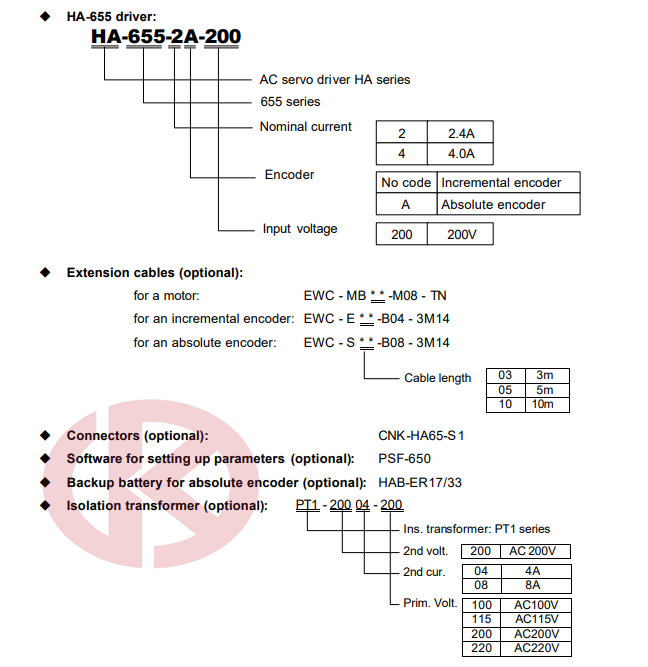 ◆ HA-655 driver:

HA-655-2A-200

AC servo driver HA series

655 series

Nominal current

| 2 | 2.4A |
|---|---|
| 4 | 4.0A |

Encoder

| No code | Incremental encoder |
|---|---|
| A | Absolute encoder |

Input voltage

| 200 | 200V |
|---|---|

◆ Extension cables (optional):

for a motor: EWC - MB * * -M08 - TN

for an incremental encoder: EWC - E * * -B04 - 3M14

for an absolute encoder: EWC - S * * -B08 - 3M14

Cable length

| 03 | 3m |
|---|---|
| 05 | 5m |
| 10 | 10m |

◆ Connectors (optional): CNK-HA65-S1

◆ Software for setting up parameters (optional): PSF-650

◆ Backup battery for absolute encoder (optional): HAB-ER17/33

◆ Isolation transformer (optional): PT1 - 200 04 - 200

Ins. transformer: PT1 series

2nd volt.

| 200 | AC 200V |
|---|---|

2nd cur.

| 04 | 4A |
|---|---|
| 08 | 8A |

Prim. Volt.

| 100 | AC100V |
|---|---|
| 115 | AC115V |
| 200 | AC200V |
| 220 | AC220V |